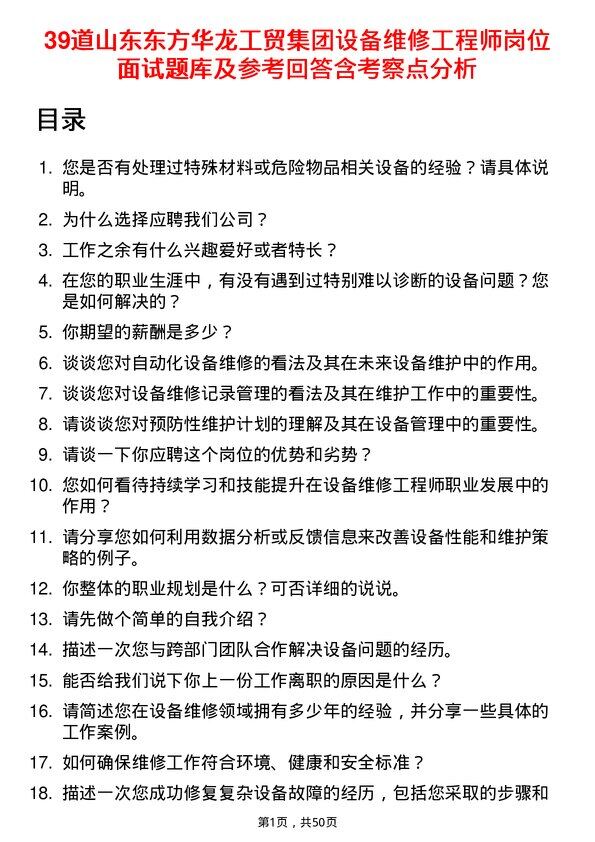 39道山东东方华龙工贸集团设备维修工程师岗位面试题库及参考回答含考察点分析

目录

1. 您是否有处理过特殊材料或危险物品相关设备的经验？请具体说明。
2. 为什么选择应聘我们公司？
3. 工作之余有什么兴趣爱好或者特长？
4. 在您的职业生涯中，有没有遇到过特别难以诊断的设备问题？您是如何解决的？
5. 你期望的薪酬是多少？
6. 谈谈您对自动化设备维修的看法及其在未来设备维护中的作用。
7. 谈谈您对设备维修记录管理的看法及其在维护工作中的重要性。
8. 请谈谈您对预防性维护计划的理解及其在设备管理中的重要性。
9. 请谈一下你应聘这个岗位的优势和劣势？
10. 您如何看待持续学习和技能提升在设备维修工程师职业发展中的作用？
11. 请分享您如何利用数据分析或反馈信息来改善设备性能和维护策略的例子。
12. 你整体的职业规划是什么？可否详细的说说。
13. 请先做个简单的自我介绍？
14. 描述一次您与跨部门团队合作解决设备问题的经历。
15. 能否给我们说下你上一份工作离职的原因是什么？
16. 请简述您在设备维修领域拥有多少年的经验，并分享一些具体的工作案例。
17. 如何确保维修工作符合环境、健康和安全标准？
18. 描述一次您成功修复复杂设备故障的经历，包括您采取的步骤和

第1页，共50页